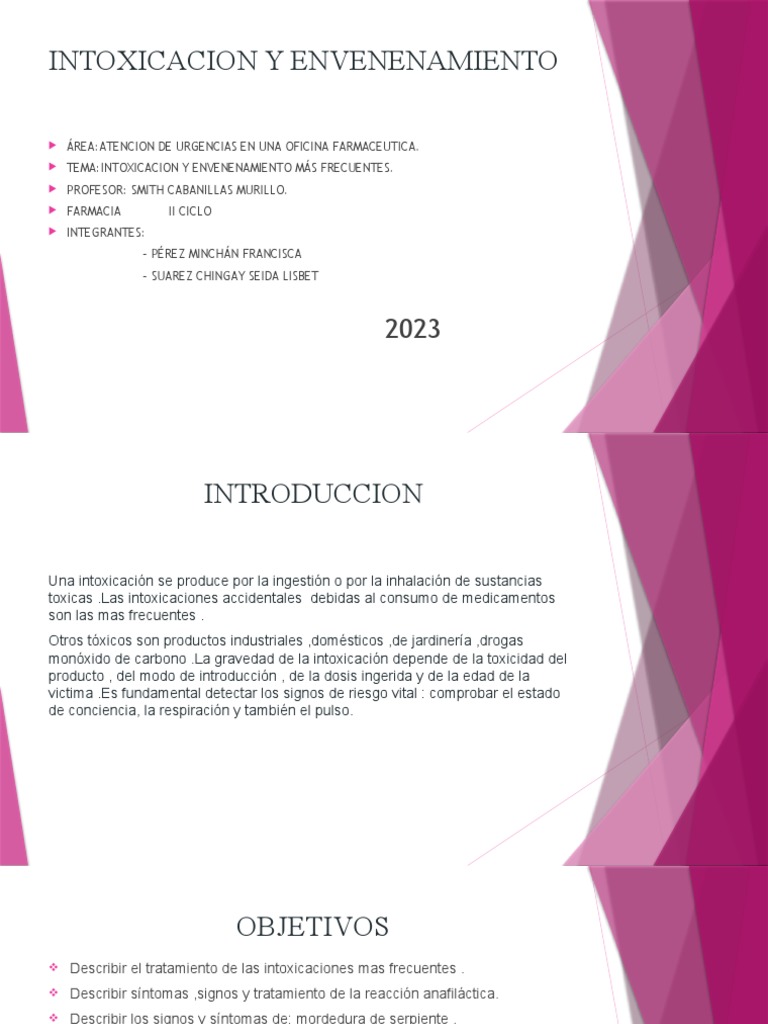 INTOXICACION Y ENVENENAMIENTO

ÁREA: ATENCION DE URGENCIAS EN UNA OFICINA FARMACEUTICA.
TEMA: INTOXICACION Y ENVENENAMIENTO MÁS FRECUENTES.
PROFESOR: SMITH CABANILLAS MURILLO.
FARMACIA II CICLO
INTEGRANTES:
- PÉREZ MINCHÁN FRANCISCA
- SUAREZ CHINGAY SEIDA LISBET

2023

INTRODUCCION

Una intoxicación se produce por la ingestión o por la inhalación de sustancias toxicas .Las intoxicaciones accidentales debidas al consumo de medicamentos son las mas frecuentes .

Otros tóxicos son productos industriales ,domésticos ,de jardinería ,drogas monóxido de carbono .La gravedad de la intoxicación depende de la toxicidad del producto , del modo de introducción , de la dosis ingerida y de la edad de la victima .Es fundamental detectar los signos de riesgo vital : comprobar el estado de conciencia, la respiración y también el pulso.

OBJETIVOS

Describir el tratamiento de las intoxicaciones mas frecuentes .
Describir síntomas ,signos y tratamiento de la reacción anafiláctica.
Describir los signos y síntomas de: mordedura de serpiente .